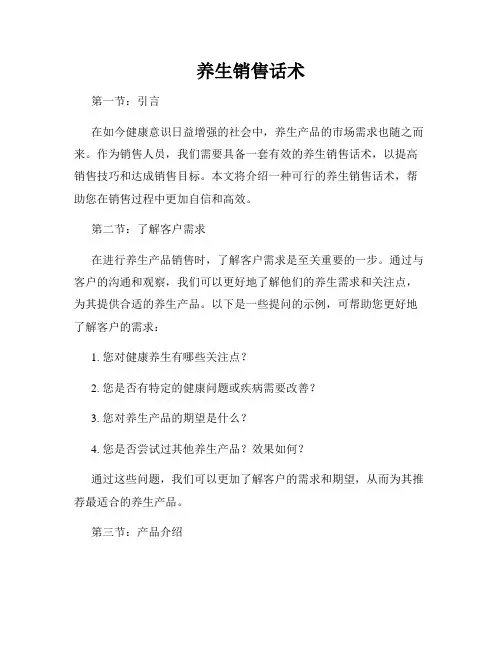 养生销售话术

第一节：引言

在如今健康意识日益增强的社会中，养生产品的市场需求也随之而来。作为销售人员，我们需要具备一套有效的养生销售话术，以提高销售技巧和达成销售目标。本文将介绍一种可行的养生销售话术，帮助您在销售过程中更加自信和高效。

第二节：了解客户需求

在进行养生产品销售时，了解客户需求是至关重要的一步。通过与客户的沟通和观察，我们可以更好地了解他们的养生需求和关注点，为其提供合适的养生产品。以下是一些提问的示例，可帮助您更好地了解客户的需求：

1. 您对健康养生有哪些关注点？

2. 您是否有特定的健康问题或疾病需要改善？

3. 您对养生产品的期望是什么？

4. 您是否尝试过其他养生产品？效果如何？

通过这些问题，我们可以更加了解客户的需求和期望，从而为其推荐最适合的养生产品。

第三节：产品介绍